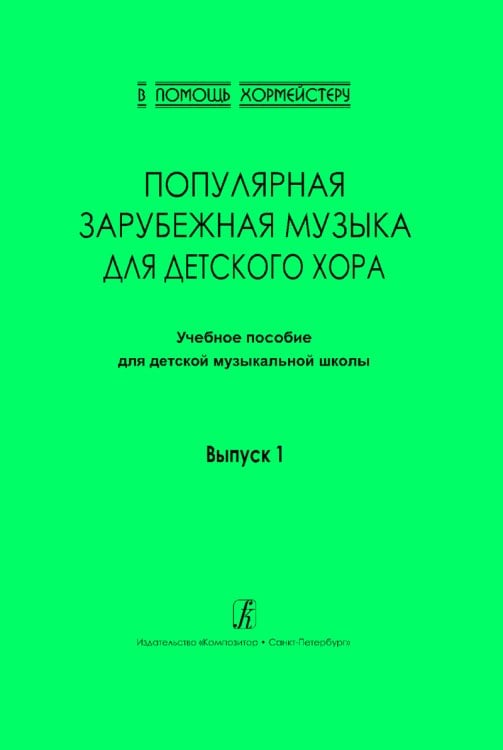 В ПОМОЩЬ ХОРМЕЙСТЕРУ

ПОПУЛЯРНАЯ ЗАРУБЕЖНАЯ МУЗЫКА ДЛЯ ДЕТСКОГО ХОРА

Учебное пособие для детской музыкальной школы

Выпуск 1

Издательство «Композитор • Санкт-Петербург»